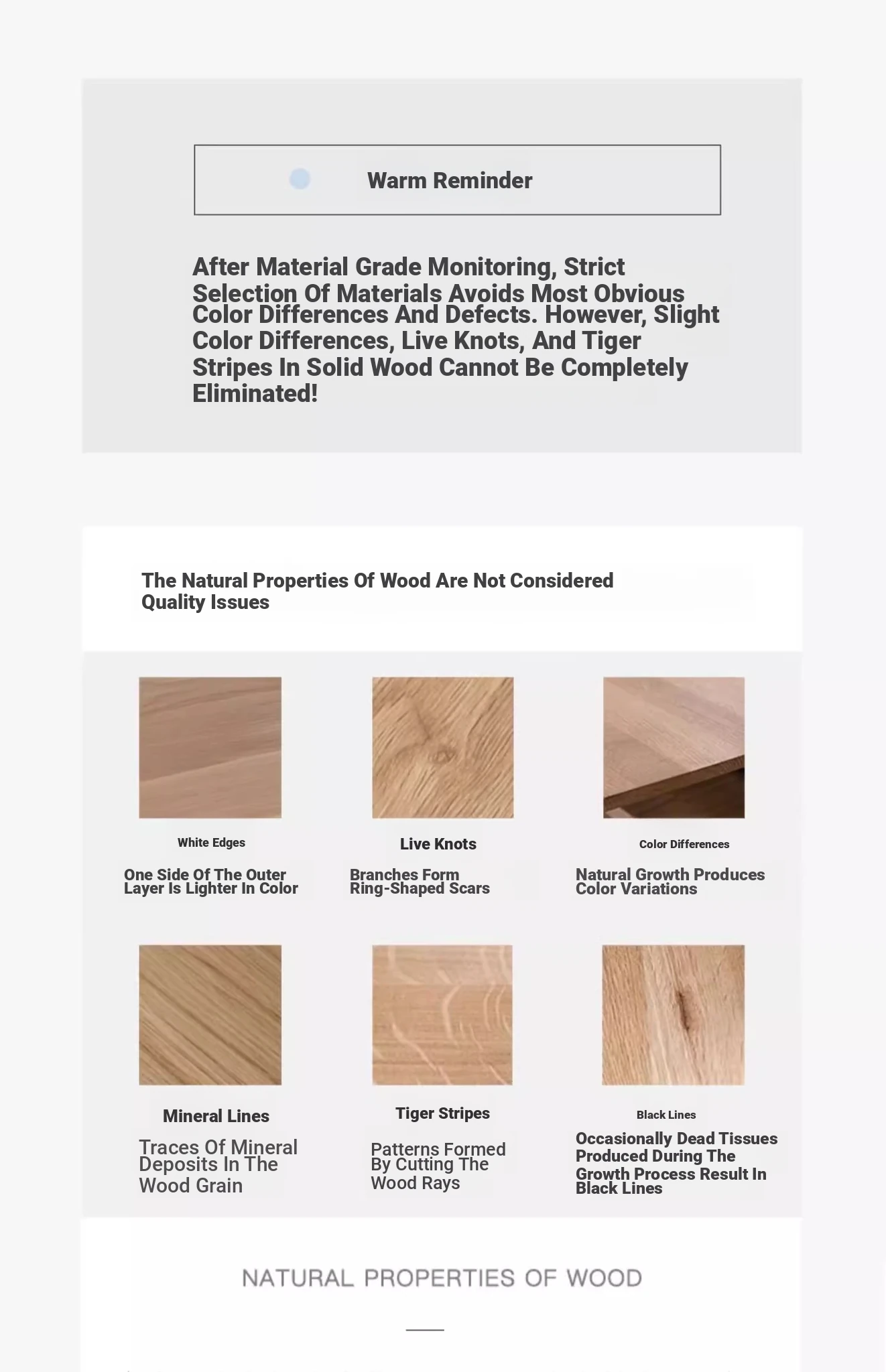 Warm Reminder

After Material Grade Monitoring, Strict Selection Of Materials Avoids Most Obvious Color Differences And Defects. However, Slight Color Differences, Live Knots, And Tiger Stripes In Solid Wood Cannot Be Completely Eliminated!

The Natural Properties Of Wood Are Not Considered Quality Issues

White Edges

One Side Of The Outer Layer Is Lighter In Color

Live Knots

Branches Form Ring-Shaped Scars

Color Differences

Natural Growth Produces Color Variations

Mineral Lines

Traces Of Mineral Deposits In The Wood Grain

Tiger Stripes

Patterns Formed By Cutting The Wood Rays

Black Lines

Occasionally Dead Tissues Produced During The Growth Process Result In Black Lines

NATURAL PROPERTIES OF WOOD